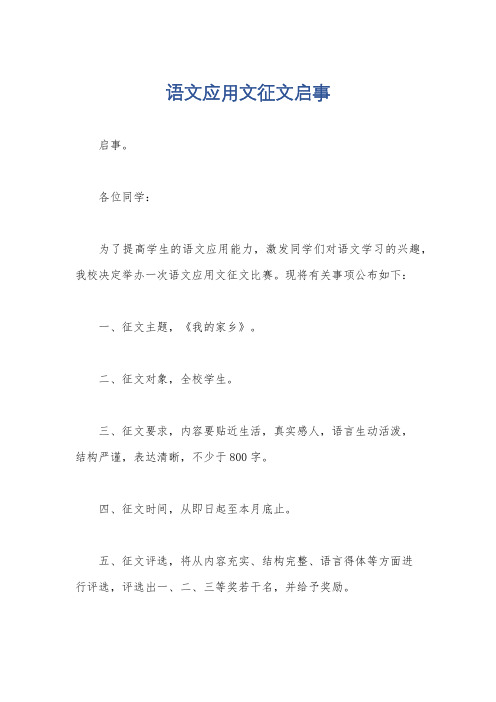 语文应用文征文启事

启事。

各位同学：

为了提高学生的语文应用能力，激发同学们对语文学习的兴趣，我校决定举办一次语文应用文征文比赛。现将有关事项公布如下：

一、征文主题，《我的家乡》。

二、征文对象，全校学生。

三、征文要求，内容要贴近生活，真实感人，语言生动活泼，结构严谨，表达清晰，不少于800字。

四、征文时间，从即日起至本月底止。

五、征文评选，将从内容充实、结构完整、语言得体等方面进行评选，评选出一、二、三等奖若干名，并给予奖励。